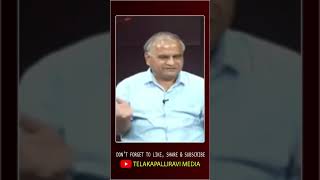 DON'T FORGET TO LIKE, SHARE & SUBSCRIBE
TELAKAPALLIRAVI MEDIA